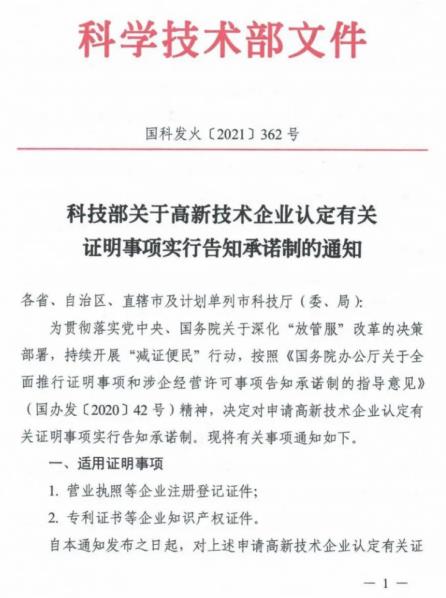 科学技术部文件

国科发火〔2021〕362号

科技部关于高新技术企业认定有关证明事项实行告知承诺制的通知

各省、自治区、直辖市及计划单列市科技厅（委、局）：

为贯彻落实党中央、国务院关于深化“放管服”改革的决策部署，持续开展“减证便民”行动，按照《国务院办公厅关于全面推行证明事项和涉企经营许可事项告知承诺制的指导意见》（国办发〔2020〕42号）精神，决定对申请高新技术企业认定有关证明事项实行告知承诺制。现将有关事项通知如下。

一、适用证明事项

1. 营业执照等企业注册登记证件；

2. 专利证书等企业知识产权证件。

自本通知发布之日起，对上述申请高新技术企业认定有关证

— 1 —